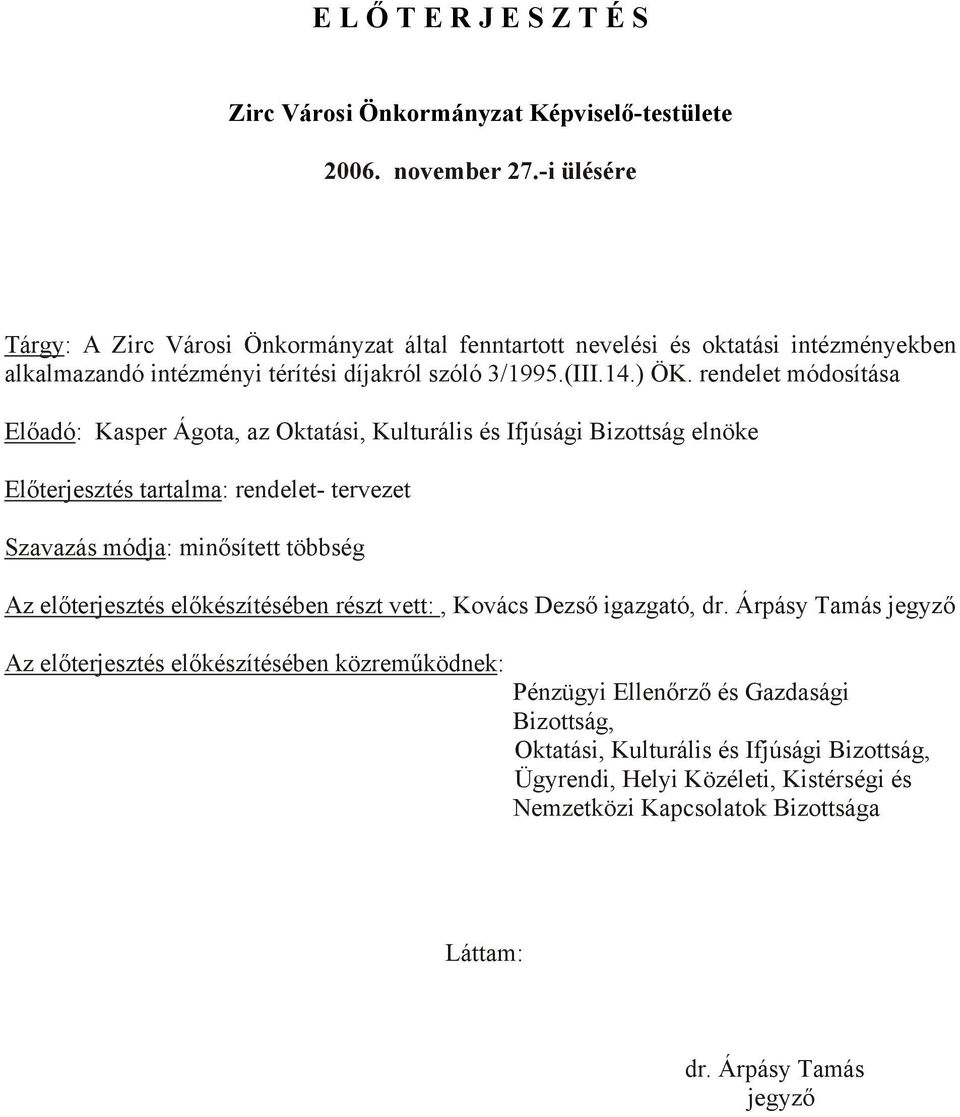 E L Ő T E R J E S Z T É S

Zirc Városi Önkormányzat Képviselő-testülete

2006. november 27.-i ülésére

Tárgy: A Zirc Városi Önkormányzat által fenntartott nevelési és oktatási intézményekben alkalmazandó intézményi térítési díjakról szóló 3/1995.(III.14.) ÖK. rendelet módosítása

Előadó: Kasper Ágota, az Oktatási, Kulturális és Ifjúsági Bizottság elnöke

Előterjesztés tartalma: rendelet- tervezet

Szavazás módja: minősített többség

Az előterjesztés előkészítésében részt vett: , Kovács Dezső igazgató, dr. Árpásy Tamás jegyző

Az előterjesztés előkészítésében közreműködnek:
Pénzügyi Ellenőrző és Gazdasági Bizottság,
Oktatási, Kulturális és Ifjúsági Bizottság,
Ügyrendi, Helyi Közéleti, Kistérségi és Nemzetközi Kapcsolatok Bizottsága

Láttam:

dr. Árpásy Tamás
jegyző